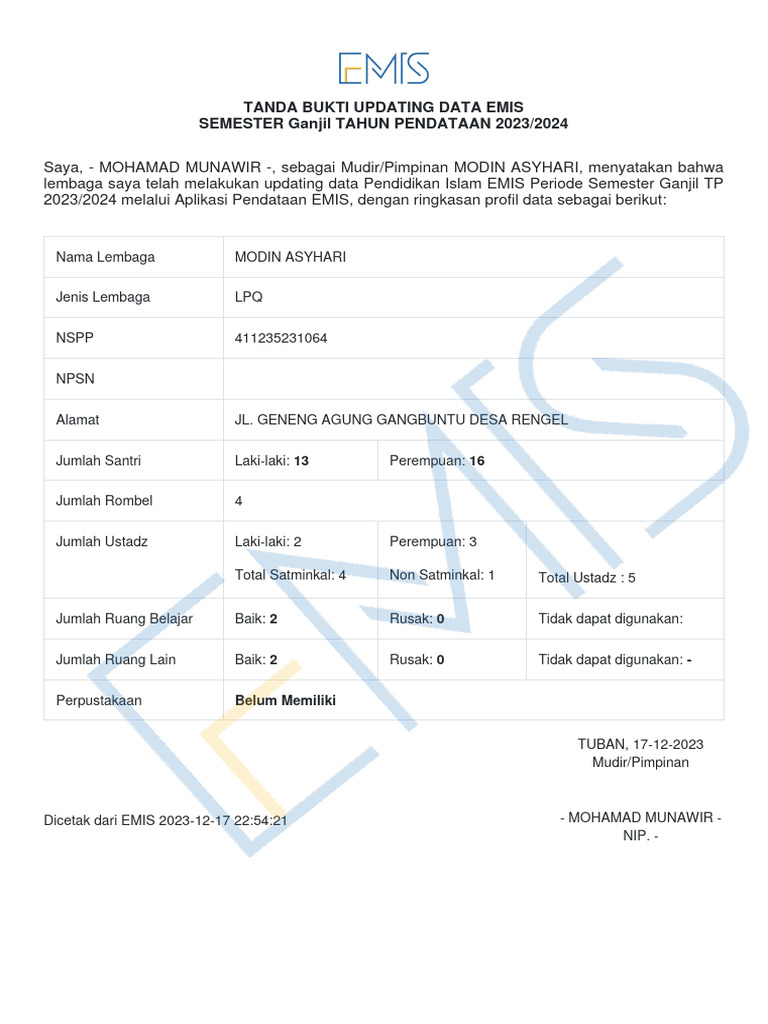 EMIS

TANDA BUKTI UPDATING DATA EMIS
SEMESTER Ganjil TAHUN PENDATAAN 2023/2024

Saya, - MOHAMAD MUNAWIR -, sebagai Mudir/Pimpinan MODIN ASYHARI, menyatakan bahwa lembaga saya telah melakukan updating data Pendidikan Islam EMIS Periode Semester Ganjil TP 2023/2024 melalui Aplikasi Pendataan EMIS, dengan ringkasan profil data sebagai berikut:

| Nama Lembaga | MODIN ASYHARI | | |
|---|---|---|---|
| Jenis Lembaga | LPQ | | |
| NSPP | 411235231064 | | |
| NPSN | | | |
| Alamat | JL. GENENG AGUNG GANGBUNTU DESA RENGEL | | |
| Jumlah Santri | Laki-laki: 13 | Perempuan: 16 | |
| Jumlah Rombel | 4 | | |
| Jumlah Ustadz | Laki-laki: 2 Total Satminkal: 4 | Perempuan: 3 Non Satminkal: 1 | Total Ustadz : 5 |
| Jumlah Ruang Belajar | Baik: 2 | Rusak: 0 | Tidak dapat digunakan: |
| Jumlah Ruang Lain | Baik: 2 | Rusak: 0 | Tidak dapat digunakan: - |
| Perpustakaan | Belum Memiliki | | |

TUBAN, 17-12-2023
Mudir/Pimpinan

Dicetak dari EMIS 2023-12-17 22:54:21

- MOHAMAD MUNAWIR -
NIP. -